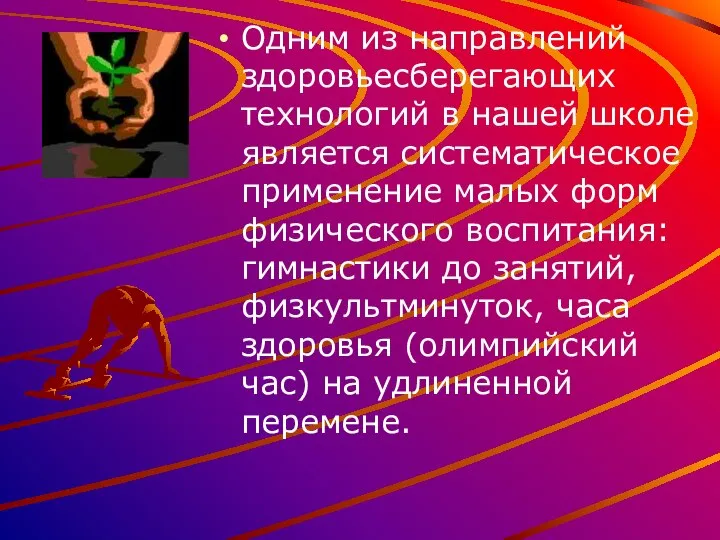 • Одним из направлений здоровьесберегающих технологий в нашей школе является систематическое применение малых форм физического воспитания: гимнастики до занятий, физкультминуток, часа здоровья (олимпийский час) на удлиненной перемене.